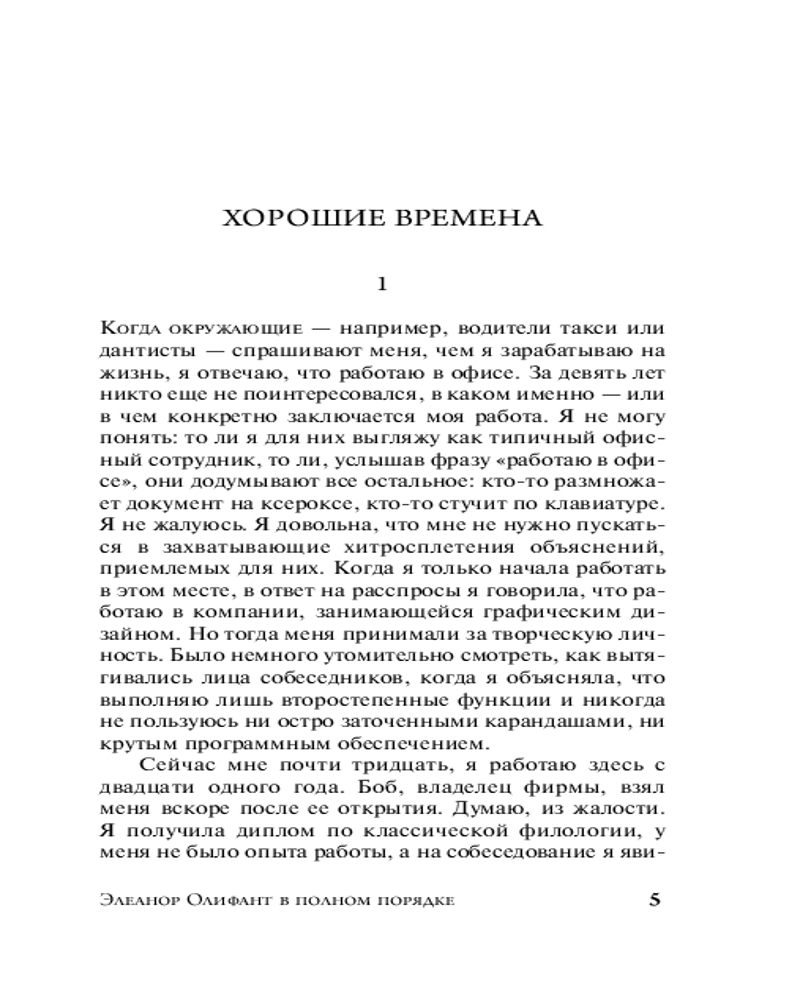 ХОРОШИЕ ВРЕМЕНА

1

Когда окружающие — например, водители такси или дантисты — спрашивают меня, чем я зарабатываю на жизнь, я отвечаю, что работаю в офисе. За девять лет никто еще не поинтересовался, в каком именно — или в чем конкретно заключается моя работа. Я не могу понять: то ли я для них выгляжу как типичный офисный сотрудник, то ли, услышав фразу «работаю в офисе», они додумывают все остальное: кто-то размножает документ на ксероксе, кто-то стучит по клавиатуре. Я не жалуюсь. Я довольна, что мне не нужно пускаться в захватывающие хитросплетения объяснений, приемлемых для них. Когда я только начала работать в этом месте, в ответ на расспросы я говорила, что работаю в компании, занимающейся графическим дизайном. Но тогда меня принимали за творческую личность. Было немного утомительно смотреть, как вытягивались лица собеседников, когда я объясняла, что выполняю лишь второстепенные функции и никогда не пользуюсь ни остро заточенными карандашами, ни крутым программным обеспечением.

Сейчас мне почти тридцать, я работаю здесь с двадцати одного года. Боб, владелец фирмы, взял меня вскоре после ее открытия. Думаю, из жалости. Я получила диплом по классической филологии, у меня не было опыта работы, а на собеседование я яви-

Элеанор Олифант в полном порядке 5